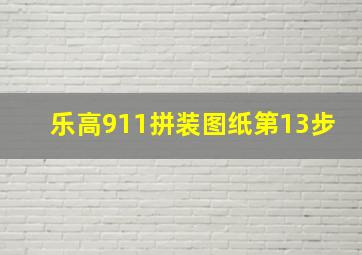 乐高911拼装图纸第13步